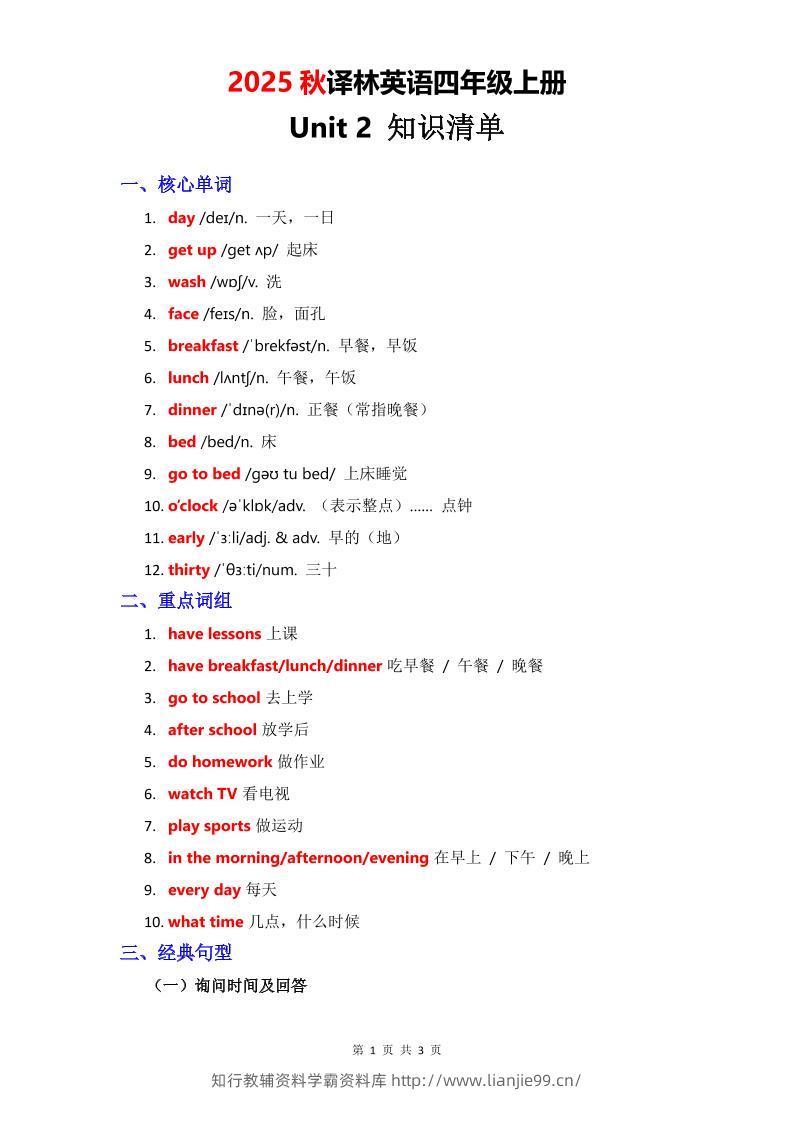 2025 秋译林英语四年级上册
Unit 2 知识清单

一、核心单词

1. day /deɪ/n. 一天，一日
2. get up /get ʌp/ 起床
3. wash /wɒʃ/v. 洗
4. face /feɪs/n. 脸，面孔
5. breakfast /ˈbrekfəst/n. 早餐，早饭
6. lunch /lʌntʃ/n. 午餐，午饭
7. dinner /ˈdɪnə(r)/n. 正餐（常指晚餐）
8. bed /bed/n. 床
9. go to bed /gəʊ tu bed/ 上床睡觉
10. o'clock /əˈklɒk/adv. （表示整点）...... 点钟
11. early /ˈɜːli/adj. & adv. 早的（地）
12. thirty /ˈθɜːti/num. 三十

二、重点词组

1. have lessons 上课
2. have breakfast/lunch/dinner 吃早餐 / 午餐 / 晚餐
3. go to school 去上学
4. after school 放学后
5. do homework 做作业
6. watch TV 看电视
7. play sports 做运动
8. in the morning/afternoon/evening 在早上 / 下午 / 晚上
9. every day 每天
10. what time 几点，什么时候

三、经典句型

（一）询问时间及回答

第 1 页 共 3 页

知行教辅资料学霸资料库 http://www.lianjie99.cn/